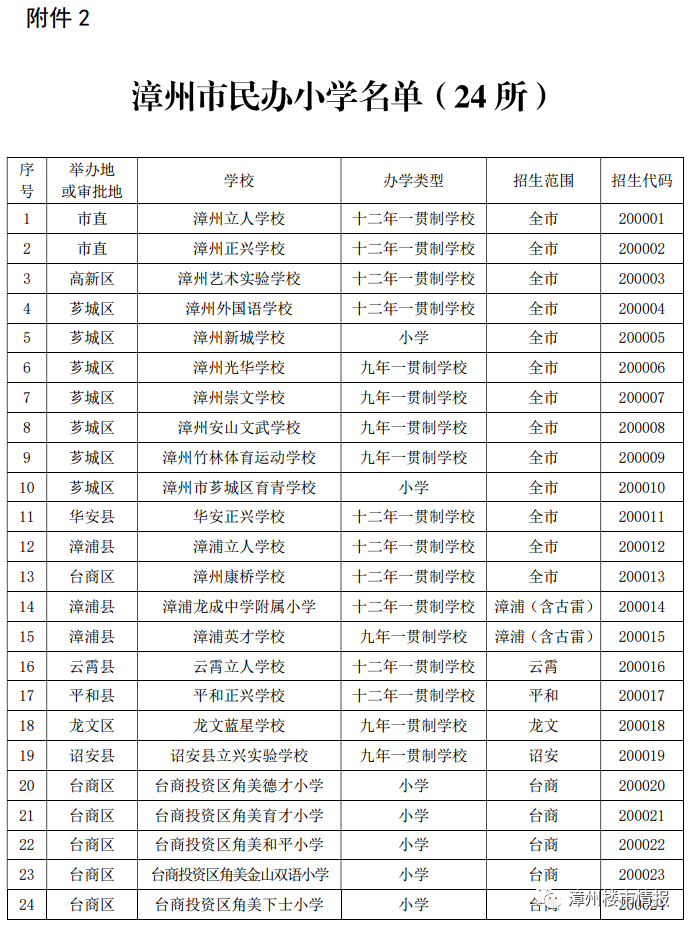 附件 2

漳州市民办小学名单（24 所）

| 序号 | 举办地或审批地 | 学校 | 办学类型 | 招生范围 | 招生代码 |
|---|---|---|---|---|---|
| 1 | 市直 | 漳州立人学校 | 十二年一贯制学校 | 全市 | 200001 |
| 2 | 市直 | 漳州正兴学校 | 十二年一贯制学校 | 全市 | 200002 |
| 3 | 高新区 | 漳州艺术实验学校 | 十二年一贯制学校 | 全市 | 200003 |
| 4 | 芗城区 | 漳州外国语学校 | 十二年一贯制学校 | 全市 | 200004 |
| 5 | 芗城区 | 漳州新城学校 | 小学 | 全市 | 200005 |
| 6 | 芗城区 | 漳州光华学校 | 九年一贯制学校 | 全市 | 200006 |
| 7 | 芗城区 | 漳州崇文学校 | 九年一贯制学校 | 全市 | 200007 |
| 8 | 芗城区 | 漳州安山文武学校 | 九年一贯制学校 | 全市 | 200008 |
| 9 | 芗城区 | 漳州竹林体育运动学校 | 九年一贯制学校 | 全市 | 200009 |
| 10 | 芗城区 | 漳州市芗城区育青学校 | 小学 | 全市 | 200010 |
| 11 | 华安县 | 华安正兴学校 | 十二年一贯制学校 | 全市 | 200011 |
| 12 | 漳浦县 | 漳浦立人学校 | 十二年一贯制学校 | 全市 | 200012 |
| 13 | 台商区 | 漳州康桥学校 | 十二年一贯制学校 | 全市 | 200013 |
| 14 | 漳浦县 | 漳浦龙成中学附属小学 | 十二年一贯制学校 | 漳浦（含古雷） | 200014 |
| 15 | 漳浦县 | 漳浦英才学校 | 九年一贯制学校 | 漳浦（含古雷） | 200015 |
| 16 | 云霄县 | 云霄立人学校 | 十二年一贯制学校 | 云霄 | 200016 |
| 17 | 平和县 | 平和正兴学校 | 十二年一贯制学校 | 平和 | 200017 |
| 18 | 龙文区 | 龙文蓝星学校 | 九年一贯制学校 | 龙文 | 200018 |
| 19 | 诏安县 | 诏安县立兴实验学校 | 九年一贯制学校 | 诏安 | 200019 |
| 20 | 台商区 | 台商投资区角美德才小学 | 小学 | 台商 | 200020 |
| 21 | 台商区 | 台商投资区角美育才小学 | 小学 | 台商 | 200021 |
| 22 | 台商区 | 台商投资区角美和平小学 | 小学 | 台商 | 200022 |
| 23 | 台商区 | 台商投资区角美金山双语小学 | 小学 | 台商 | 200023 |
| 24 | 台商区 | 台商投资区角美下士小学 | 小学 | 台商 | 200024 |

漳州楼市情报